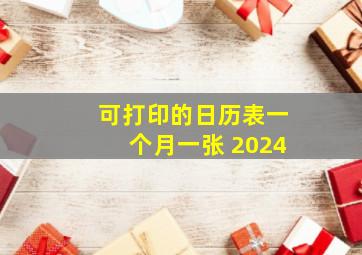 可打印的日历表一个月一张 2024